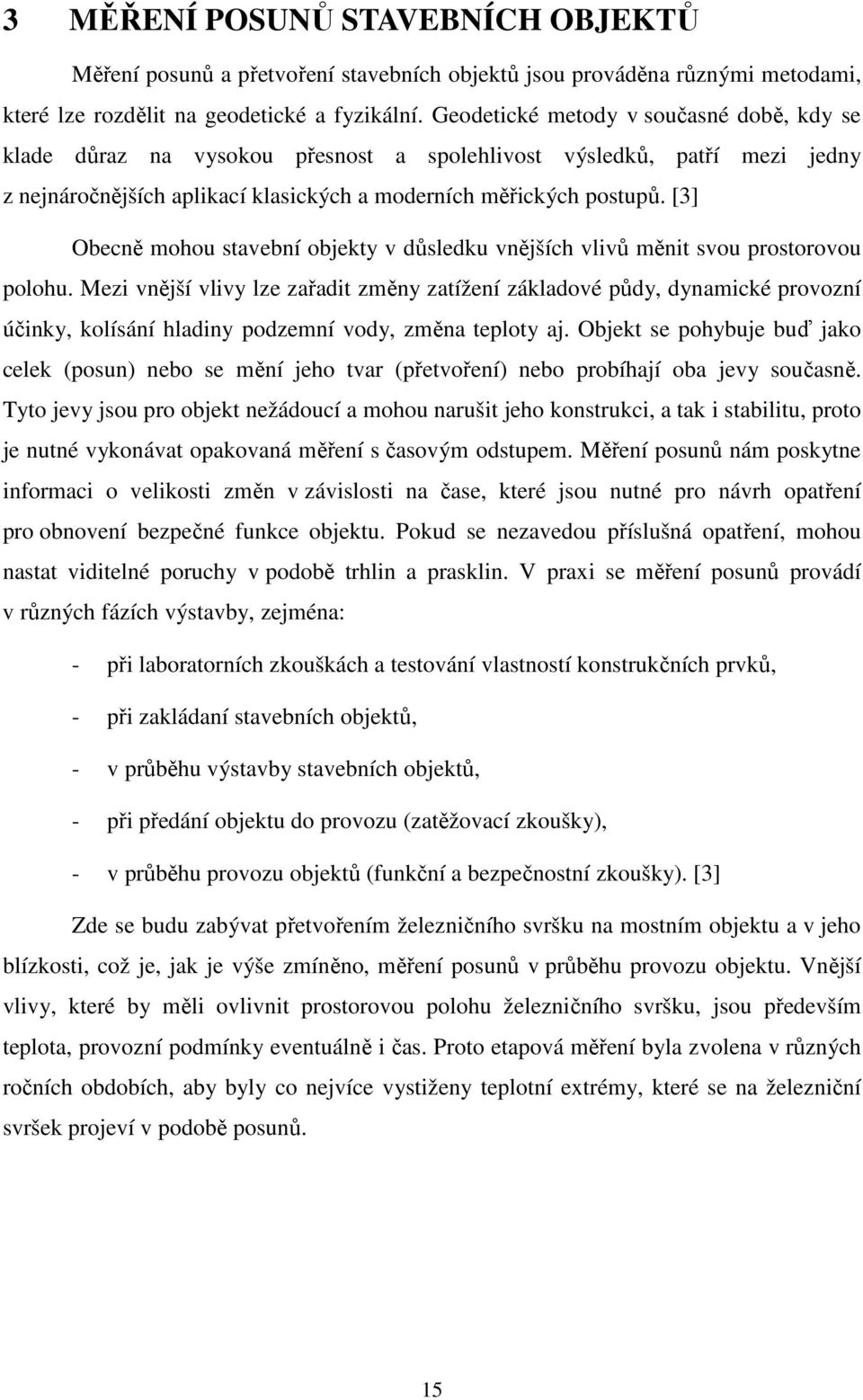 3 MĚŘENÍ POSUNŮ STAVEBNÍCH OBJEKTŮ

Měření posunů a přetvoření stavebních objektů jsou prováděna různými metodami, které lze rozdělit na geodetické a fyzikální. Geodetické metody v současné době, kdy se klade důraz na vysokou přesnost a spolehlivost výsledků, patří mezi jedny z nejnáročnějších aplikací klasických a moderních měřických postupů. [3]

Obecně mohou stavební objekty v důsledku vnějších vlivů měnit svou prostorovou polohu. Mezi vnější vlivy lze zařadit změny zatížení základové půdy, dynamické provozní účinky, kolísání hladiny podzemní vody, změna teploty aj. Objekt se pohybuje buď jako celek (posun) nebo se mění jeho tvar (přetvoření) nebo probíhají oba jevy současně. Tyto jevy jsou pro objekt nežádoucí a mohou narušit jeho konstrukci, a tak i stabilitu, proto je nutné vykonávat opakovaná měření s časovým odstupem. Měření posunů nám poskytne informaci o velikosti změn v závislosti na čase, které jsou nutné pro návrh opatření pro obnovení bezpečné funkce objektu. Pokud se nezavedou příslušná opatření, mohou nastat viditelné poruchy v podobě trhlin a prasklin. V praxi se měření posunů provádí v různých fázích výstavby, zejména:

- při laboratorních zkouškách a testování vlastností konstrukčních prvků,

- při zakládaní stavebních objektů,

- v průběhu výstavby stavebních objektů,

- při předání objektu do provozu (zatěžovací zkoušky),

- v průběhu provozu objektů (funkční a bezpečnostní zkoušky). [3]

Zde se budu zabývat přetvořením železničního svršku na mostním objektu a v jeho blízkosti, což je, jak je výše zmíněno, měření posunů v průběhu provozu objektu. Vnější vlivy, které by měli ovlivnit prostorovou polohu železničního svršku, jsou především teplota, provozní podmínky eventuálně i čas. Proto etapová měření byla zvolena v různých ročních obdobích, aby byly co nejvíce vystiženy teplotní extrémy, které se na železniční svršek projeví v podobě posunů.

15